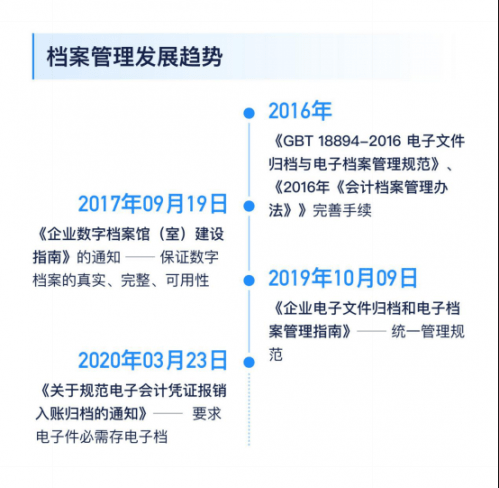 档案管理发展趋势

2016年
《GBT 18894-2016 电子文件归档与电子档案管理规范》、《2016年《会计档案管理办法》》完善手续

2017年09月19日
《企业数字档案馆（室）建设指南》的通知 —— 保证数字档案的真实、完整、可用性

2019年10月09日
《企业电子文件归档和电子档案管理指南》—— 统一管理规范

2020年03月23日
《关于规范电子会计凭证报销入账归档的通知》—— 要求电子件必需存电子档